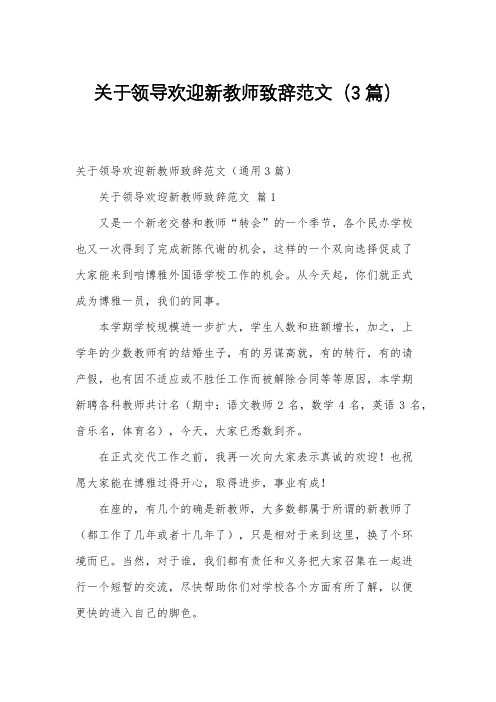 关于领导欢迎新教师致辞范文（3篇）

关于领导欢迎新教师致辞范文（通用3篇）

关于领导欢迎新教师致辞范文 篇1

又是一个新老交替和教师“转会”的一个季节，各个民办学校也又一次得到了完成新陈代谢的机会，这样的一个双向选择促成了大家能来到咱博雅外国语学校工作的机会。从今天起，你们就正式成为博雅一员，我们的同事。

本学期学校规模进一步扩大，学生人数和班额增长，加之，上学年的少数教师有的结婚生子，有的另谋高就，有的转行，有的请产假，也有因不适应或不胜任工作而被解除合同等等原因，本学期新聘各科教师共计名（期中：语文教师2名，数学4名，英语3名，音乐名，体育名），今天，大家已悉数到齐。

在正式交代工作之前，我再一次向大家表示真诚的欢迎！也祝愿大家能在博雅过得开心，取得进步，事业有成！

在座的，有几个的确是新教师，大多数都属于所谓的新教师了（都工作了几年或者十几年了），只是相对于来到这里，换了个环境而已。当然，对于谁，我们都有责任和义务把大家召集在一起进行一个短暂的交流，尽快帮助你们对学校各个方面有所了解，以便更快的进入自己的脚色。